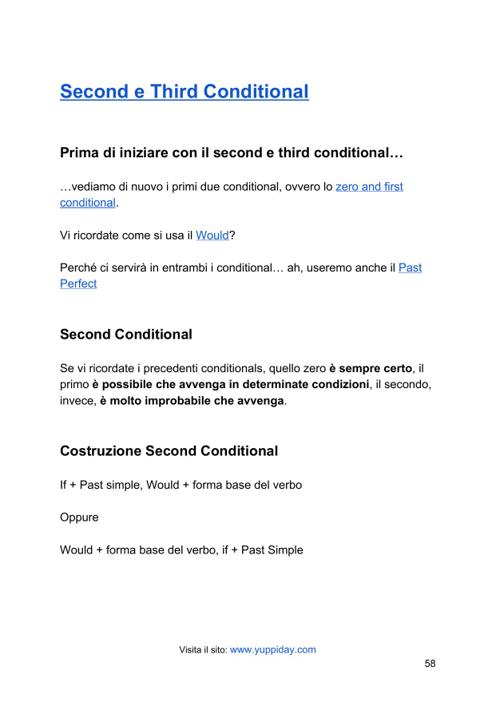 Second e Third Conditional

Prima di iniziare con il second e third conditional…

…vediamo di nuovo i primi due conditional, ovvero lo zero and first conditional.

Vi ricordate come si usa il Would?

Perché ci servirà in entrambi i conditional… ah, useremo anche il Past Perfect

Second Conditional

Se vi ricordate i precedenti conditionals, quello zero è sempre certo, il primo è possibile che avvenga in determinate condizioni, il secondo, invece, è molto improbabile che avvenga.

Costruzione Second Conditional

If + Past simple, Would + forma base del verbo

Oppure

Would + forma base del verbo, if + Past Simple

Visita il sito: www.yuppiday.com

58